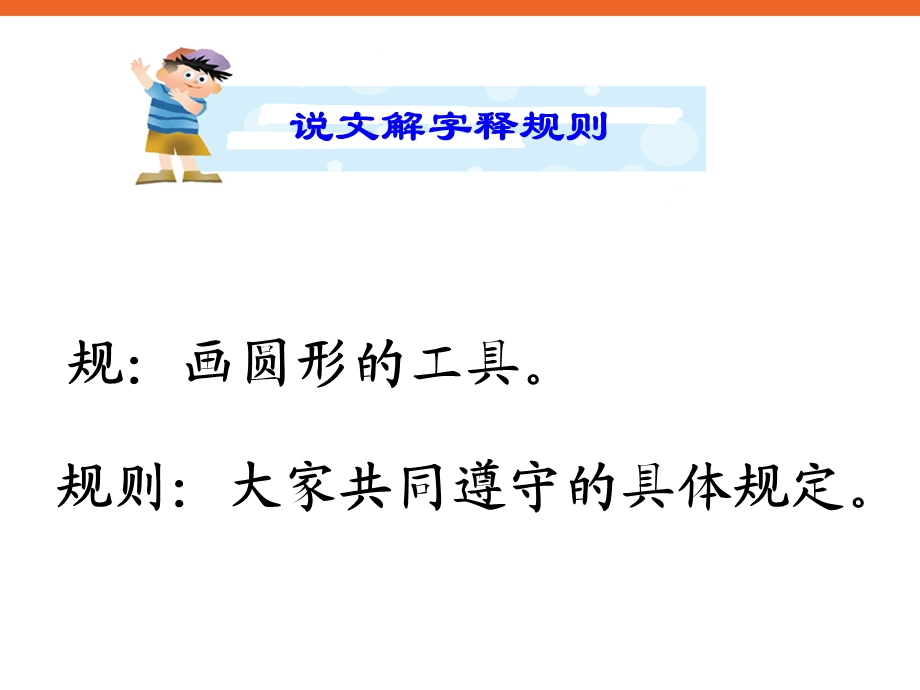 说文解字释规则

规：画圆形的工具。

规则：大家共同遵守的具体规定。